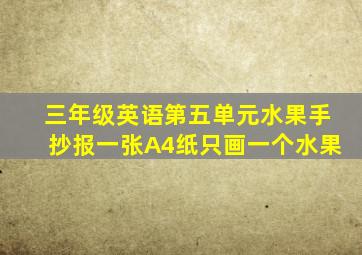 三年级英语第五单元水果手抄报一张A4纸只画一个水果